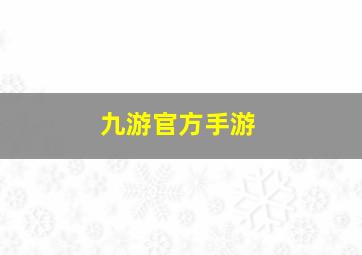 九游官方手游